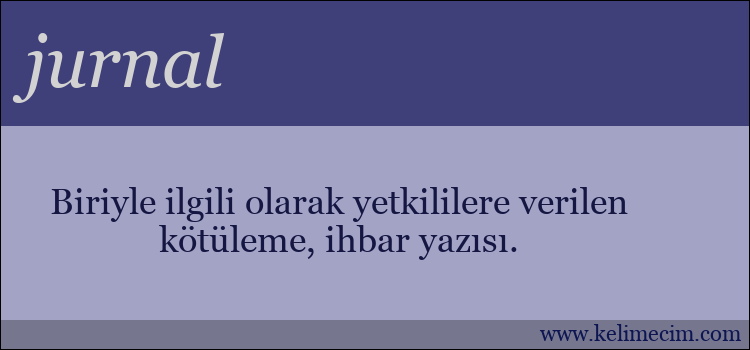 jurnal

Biriyle ilgili olarak yetkililere verilen kötüleme, ihbar yazısı.

www.kelimecim.com